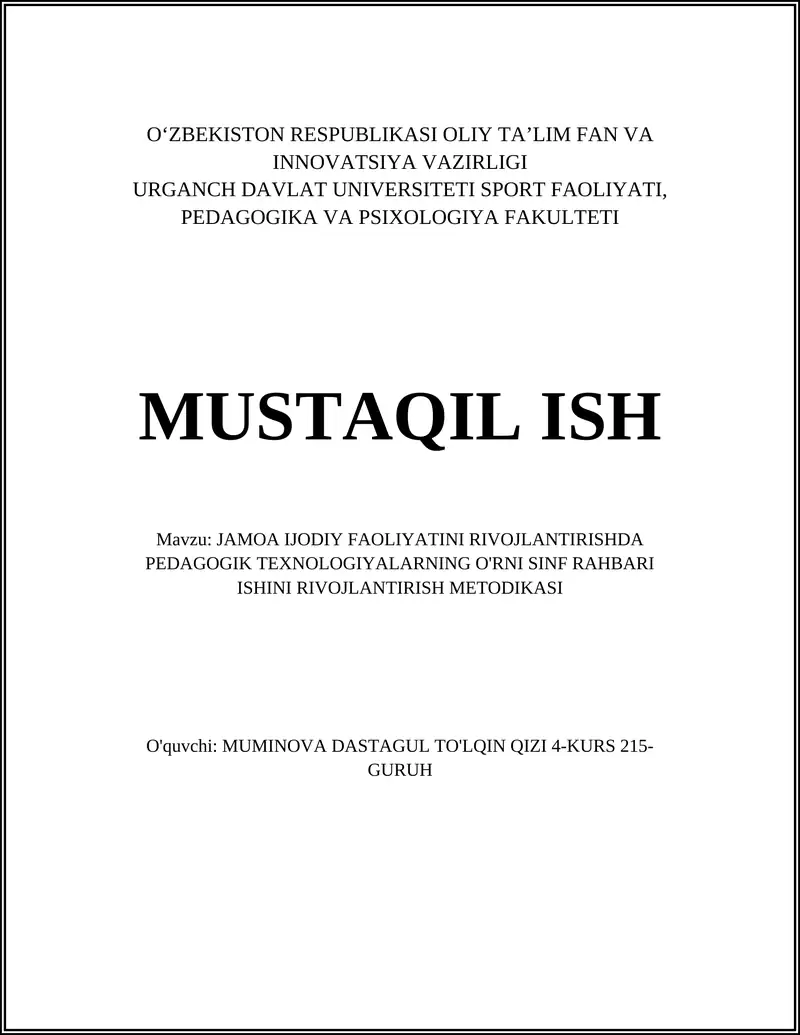 O‘ZBEKISTON RESPUBLIKASI OLIY TA’LIM FAN VA INNOVATSIYA VAZIRLIGI
URGANCH DAVLAT UNIVERSITETI SPORT FAOLIYATI, PEDAGOGIKA VA PSIXOLOGIYA FAKULTETI

MUSTAQIL ISH

Mavzu: JAMOA IJODIY FAOLIYATINI RIVOJLANTIRISHDA PEDAGOGIK TEXNOLOGIYALARNING O'RNI SINF RAHBARI ISHINI RIVOJLANTIRISH METODIKASI

O'quvchi: MUMINOVA DASTAGUL TO'LQIN QIZI 4-KURS 215-GURUH